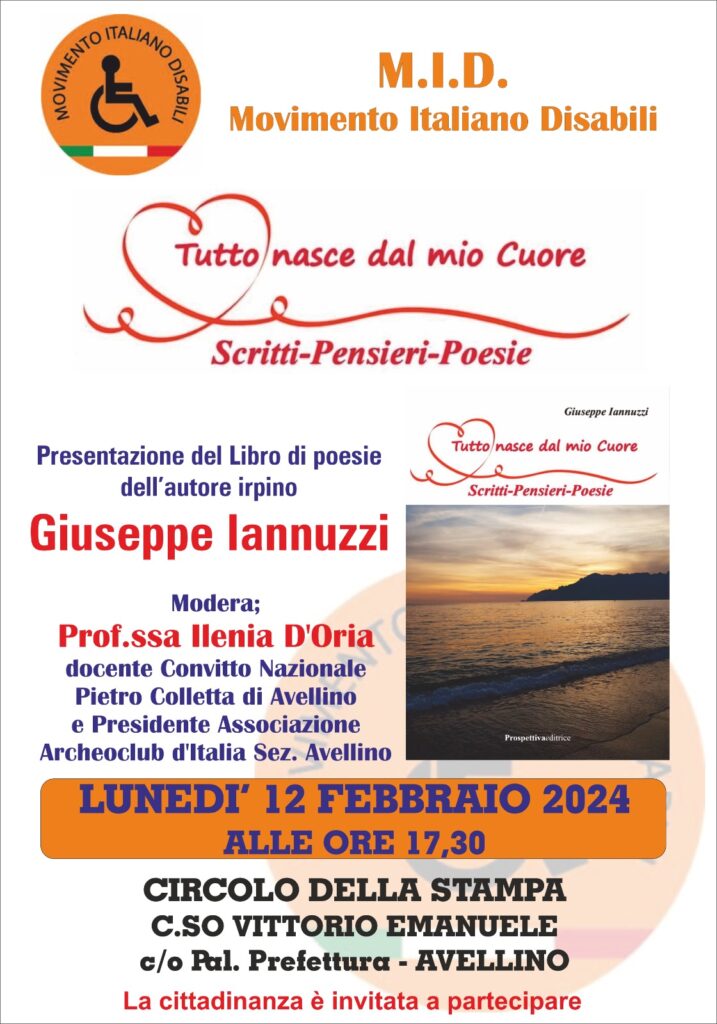 MOVIMENTO ITALIANO DISABILI

M.I.D.
Movimento Italiano Disabili

Tutto nasce dal mio Cuore
Scritti-Pensieri-Poesie

Presentazione del Libro di poesie dell'autore irpino
Giuseppe Iannuzzi

Modera;
Prof.ssa Ilenia D'Oria
docente Convitto Nazionale Pietro Colletta di Avellino e Presidente Associazione Archeoclub d'Italia Sez. Avellino

Giuseppe Iannuzzi
Tutto nasce dal mio Cuore
Scritti-Pensieri-Poesie
Prospettivaeditrice

LUNEDI' 12 FEBBRAIO 2024
ALLE ORE 17,30

CIRCOLO DELLA STAMPA
C.SO VITTORIO EMANUELE
c/o Pal. Prefettura - AVELLINO
La cittadinanza è invitata a partecipare